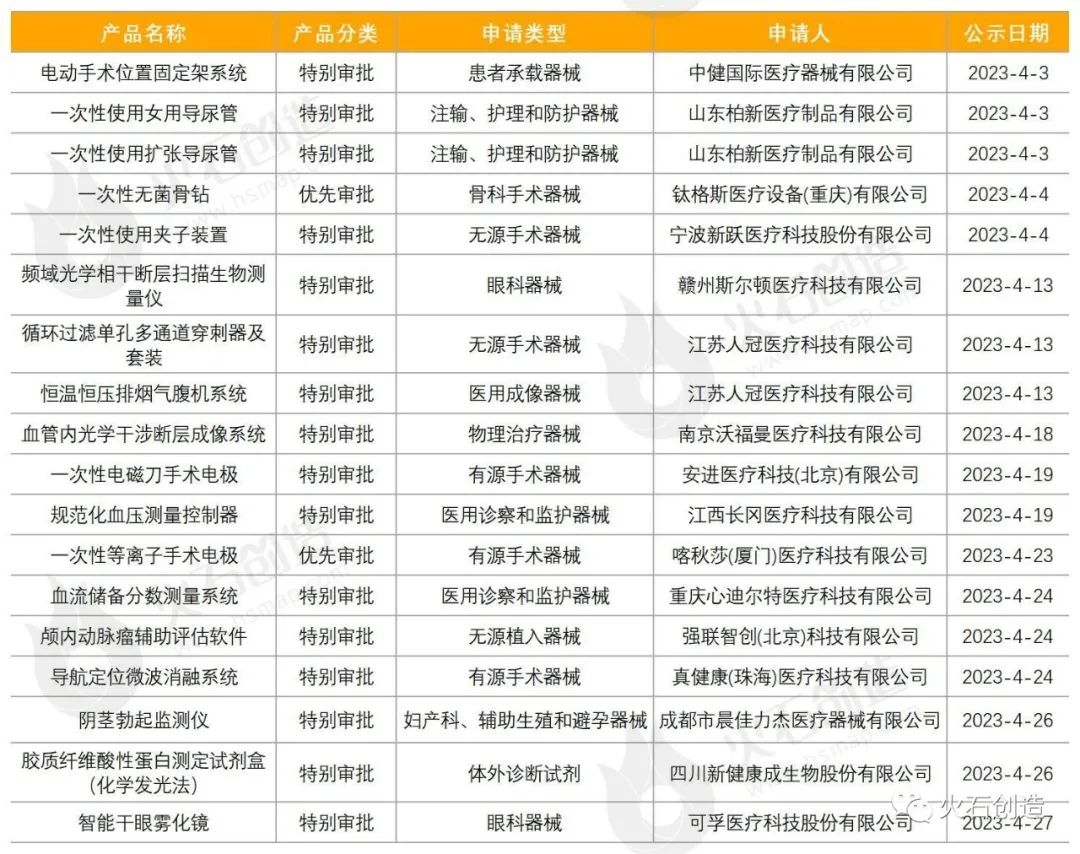 | 产品名称 | 产品分类 | 申请类型 | 申请人 | 公示日期 |
|---|---|---|---|---|
| 电动手术位置固定架系统 | 特别审批 | 患者承载器械 | 中健国际医疗器械有限公司 | 2023-4-3 |
| 一次性使用女用导尿管 | 特别审批 | 注输、护理和防护器械 | 山东柏新医疗制品有限公司 | 2023-4-3 |
| 一次性使用扩张导尿管 | 特别审批 | 注输、护理和防护器械 | 山东柏新医疗制品有限公司 | 2023-4-3 |
| 一次性无菌骨钻 | 优先审批 | 骨科手术器械 | 钛格斯医疗设备(重庆)有限公司 | 2023-4-4 |
| 一次性使用夹子装置 | 特别审批 | 无源手术器械 | 宁波新跃医疗科技股份有限公司 | 2023-4-4 |
| 频域光学相干断层扫描生物测量仪 | 特别审批 | 眼科器械 | 赣州斯尔顿医疗科技有限公司 | 2023-4-13 |
| 循环过滤单孔多通道穿刺器及套装 | 特别审批 | 无源手术器械 | 江苏人冠医疗科技有限公司 | 2023-4-13 |
| 恒温恒压排烟气腹机系统 | 特别审批 | 医用成像器械 | 江苏人冠医疗科技有限公司 | 2023-4-13 |
| 血管内光学干涉断层成像系统 | 特别审批 | 物理治疗器械 | 南京沃福曼医疗科技有限公司 | 2023-4-18 |
| 一次性电磁刀手术电极 | 特别审批 | 有源手术器械 | 安进医疗科技(北京)有限公司 | 2023-4-19 |
| 规范化血压测量控制器 | 特别审批 | 医用诊察和监护器械 | 江西长冈医疗科技有限公司 | 2023-4-19 |
| 一次性等离子手术电极 | 优先审批 | 有源手术器械 | 喀秋莎(厦门)医疗科技有限公司 | 2023-4-23 |
| 血流储备分数测量系统 | 特别审批 | 医用诊察和监护器械 | 重庆心迪尔特医疗科技有限公司 | 2023-4-24 |
| 颅内动脉瘤辅助评估软件 | 特别审批 | 无源植入器械 | 强联智创(北京)科技有限公司 | 2023-4-24 |
| 导航定位微波消融系统 | 特别审批 | 有源手术器械 | 真健康(珠海)医疗科技有限公司 | 2023-4-24 |
| 阴茎勃起监测仪 | 特别审批 | 妇产科、辅助生殖和避孕器械 | 成都市晨佳力杰医疗器械有限公司 | 2023-4-26 |
| 胶质纤维酸性蛋白测定试剂盒(化学发光法) | 特别审批 | 体外诊断试剂 | 四川新健康成生物股份有限公司 | 2023-4-26 |
| 智能干眼雾化镜 | 特别审批 | 眼科器械 | 可孚医疗科技股份有限公司 | 2023-4-27 |

火石创造